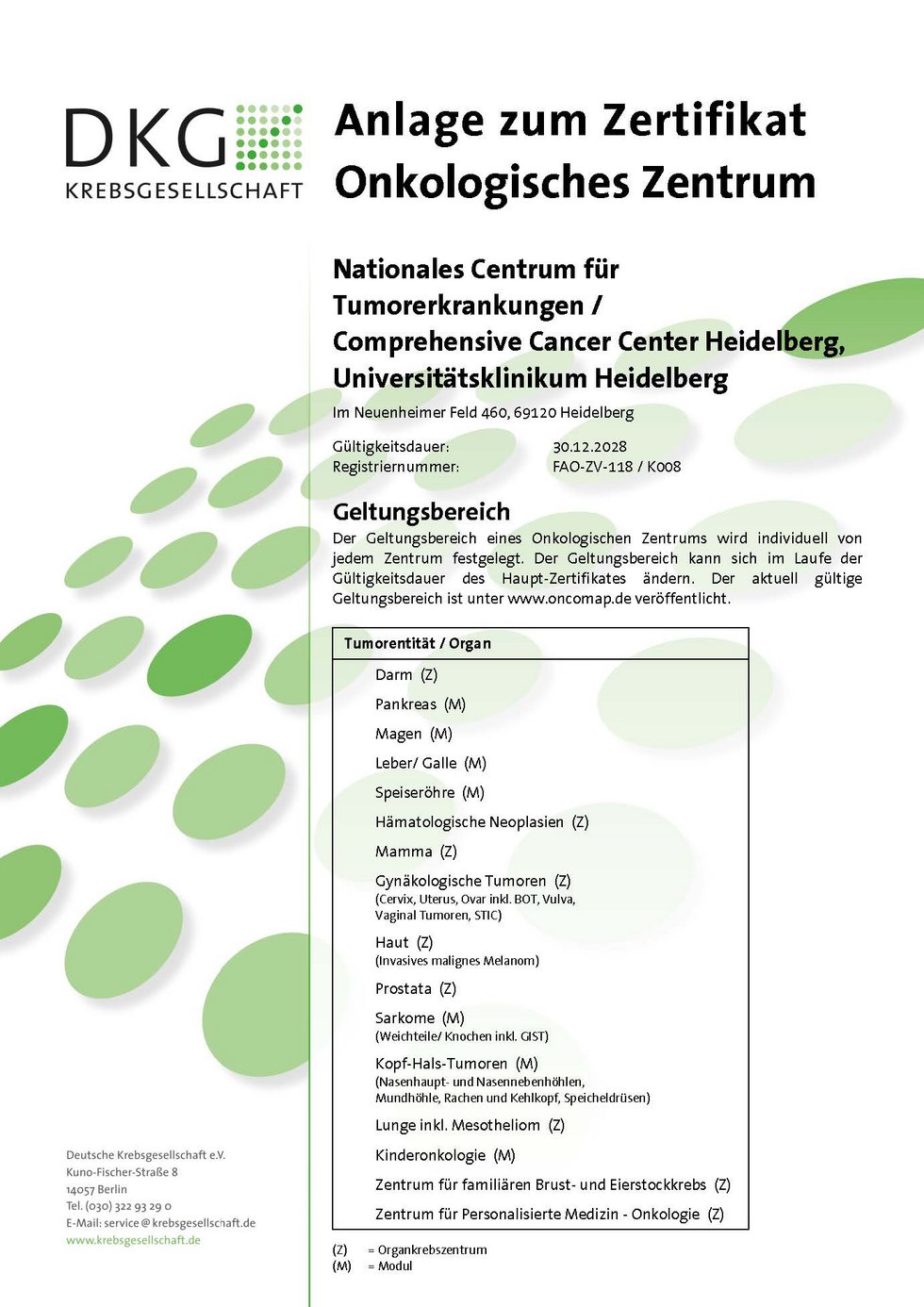 DKG
KREBSGESELLSCHAFT

Anlage zum Zertifikat
Onkologisches Zentrum

Nationales Centrum für Tumorerkrankungen / Comprehensive Cancer Center Heidelberg, Universitätsklinikum Heidelberg

Im Neuenheimer Feld 460, 69120 Heidelberg

Gültigkeitsdauer: 30.12.2028
Registriernummer: FAO-ZV-118 / K008

Geltungsbereich

Der Geltungsbereich eines Onkologischen Zentrums wird individuell von jedem Zentrum festgelegt. Der Geltungsbereich kann sich im Laufe der Gültigkeitsdauer des Haupt-Zertifikates ändern. Der aktuell gültige Geltungsbereich ist unter www.oncomap.de veröffentlicht.

| Tumorentität / Organ |
|---|
| Darm (Z) |
| Pankreas (M) |
| Magen (M) |
| Leber/ Galle (M) |
| Speiseröhre (M) |
| Hämatologische Neoplasien (Z) |
| Mamma (Z) |
| Gynäkologische Tumoren (Z) (Cervix, Uterus, Ovar inkl. BOT, Vulva, Vaginal Tumoren, STIC) |
| Haut (Z) (Invasives malignes Melanom) |
| Prostata (Z) |
| Sarkome (M) (Weichteile/ Knochen inkl. GIST) |
| Kopf-Hals-Tumoren (M) (Nasenhaupt- und Nasennebenhöhlen, Mundhöhle, Rachen und Kehlkopf, Speicheldrüsen) |
| Lunge inkl. Mesotheliom (Z) |
| Kinderonkologie (M) |
| Zentrum für familiären Brust- und Eierstockkrebs (Z) |
| Zentrum für Personalisierte Medizin - Onkologie (Z) |

(Z) = Organkrebszentrum
(M) = Modul

Deutsche Krebsgesellschaft e.V.
Kuno-Fischer-Straße 8
14057 Berlin
Tel. (030) 322 93 29 0
E-Mail: service@krebsgesellschaft.de
www.krebsgesellschaft.de